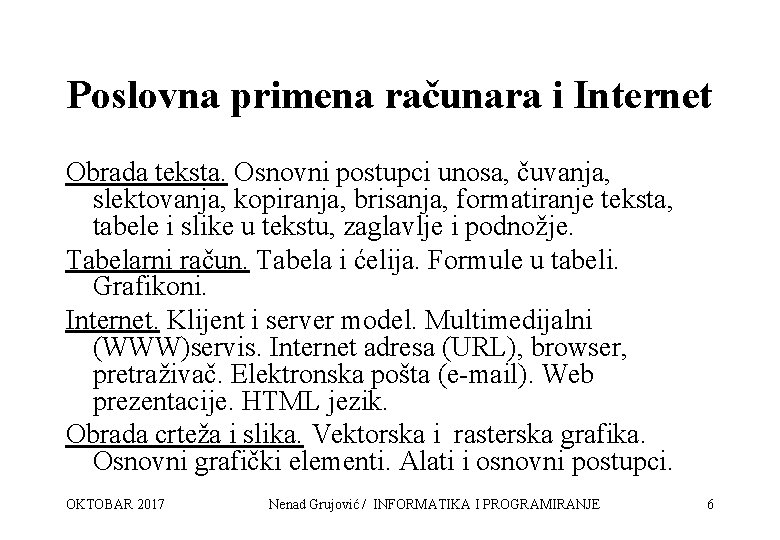 Poslovna primena računara i Internet

Obrada teksta. Osnovni postupci unosa, čuvanja, slektovanja, kopiranja, brisanja, formatiranje teksta, tabele i slike u tekstu, zaglavlje i podnožje.

Tabelarni račun. Tabela i ćelija. Formule u tabeli. Grafikoni.

Internet. Klijent i server model. Multimedijalni (WWW)servis. Internet adresa (URL), browser, pretraživač. Elektronska pošta (e-mail). Web prezentacije. HTML jezik.

Obrada crteža i slika. Vektorska i rasterska grafika. Osnovni grafički elementi. Alati i osnovni postupci.

OKTOBAR 2017 Nenad Grujović / INFORMATIKA I PROGRAMIRANJE 6